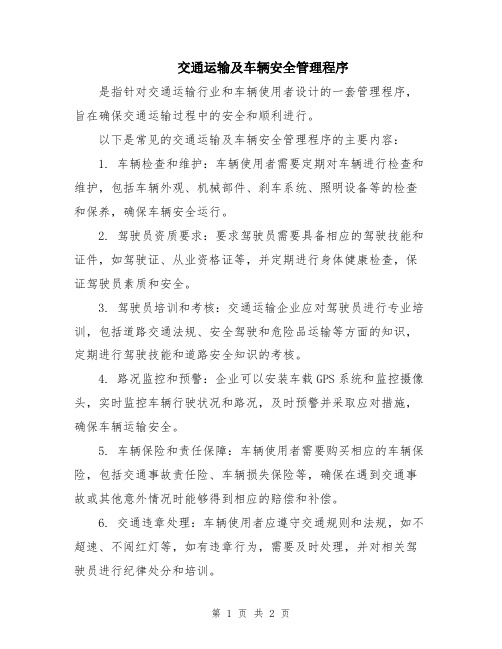 交通运输及车辆安全管理程序

是指针对交通运输行业和车辆使用者设计的一套管理程序，旨在确保交通运输过程中的安全和顺利进行。

以下是常见的交通运输及车辆安全管理程序的主要内容：

1. 车辆检查和维护：车辆使用者需要定期对车辆进行检查和维护，包括车辆外观、机械部件、刹车系统、照明设备等的检查和保养，确保车辆安全运行。

2. 驾驶员资质要求：要求驾驶员需要具备相应的驾驶技能和证件，如驾驶证、从业资格证等，并定期进行身体健康检查，保证驾驶员素质和安全。

3. 驾驶员培训和考核：交通运输企业应对驾驶员进行专业培训，包括道路交通法规、安全驾驶和危险品运输等方面的知识，定期进行驾驶技能和道路安全知识的考核。

4. 路况监控和预警：企业可以安装车载GPS系统和监控摄像头，实时监控车辆行驶状况和路况，及时预警并采取应对措施，确保车辆运输安全。

5. 车辆保险和责任保障：车辆使用者需要购买相应的车辆保险，包括交通事故责任险、车辆损失保险等，确保在遇到交通事故或其他意外情况时能够得到相应的赔偿和补偿。

6. 交通违章处理：车辆使用者应遵守交通规则和法规，如不超速、不闯红灯等，如有违章行为，需要及时处理，并对相关驾驶员进行纪律处分和培训。

第 1 页 共 2 页